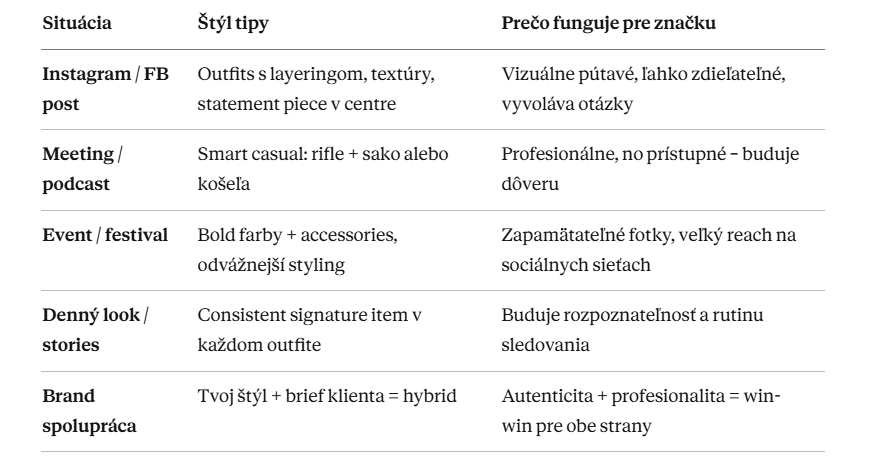 | Situácia | Štýl tipy | Prečo funguje pre značku |
|---|---|---|
| Instagram / FB post | Outfits s layeringom, textúry, statement piece v centre | Vizuálne pútavé, ľahko zdieľateľné, vyvoláva otázky |
| Meeting / podcast | Smart casual: rifle + sako alebo košeľa | Profesionálne, no prístupné – buduje dôveru |
| Event / festival | Bold farby + accessories, odvážnejší styling | Zapamätateľné fotky, veľký reach na sociálnych sieťach |
| Denný look / stories | Consistent signature item v každom outfite | Buduje rozpoznateľnosť a rutinu sledovania |
| Brand spolupráca | Tvoj štýl + brief klienta = hybrid | Autenticita + profesionalita = win-win pre obe strany |